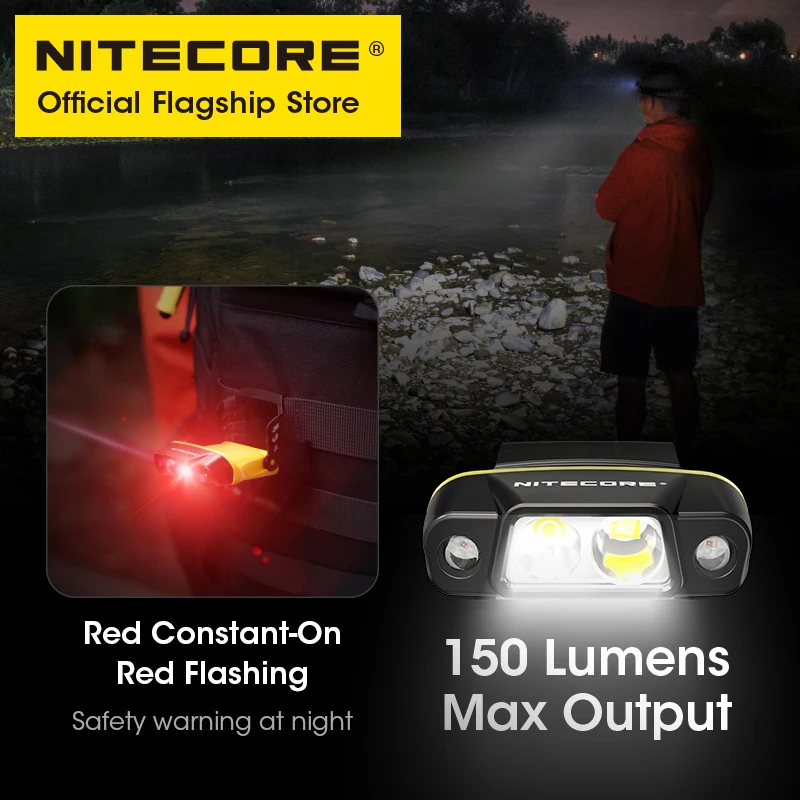 NITECORE®
Official Flagship Store

NITECORE

Red Constant-On
Red Flashing
Safety warning at night

150 Lumens
Max Output